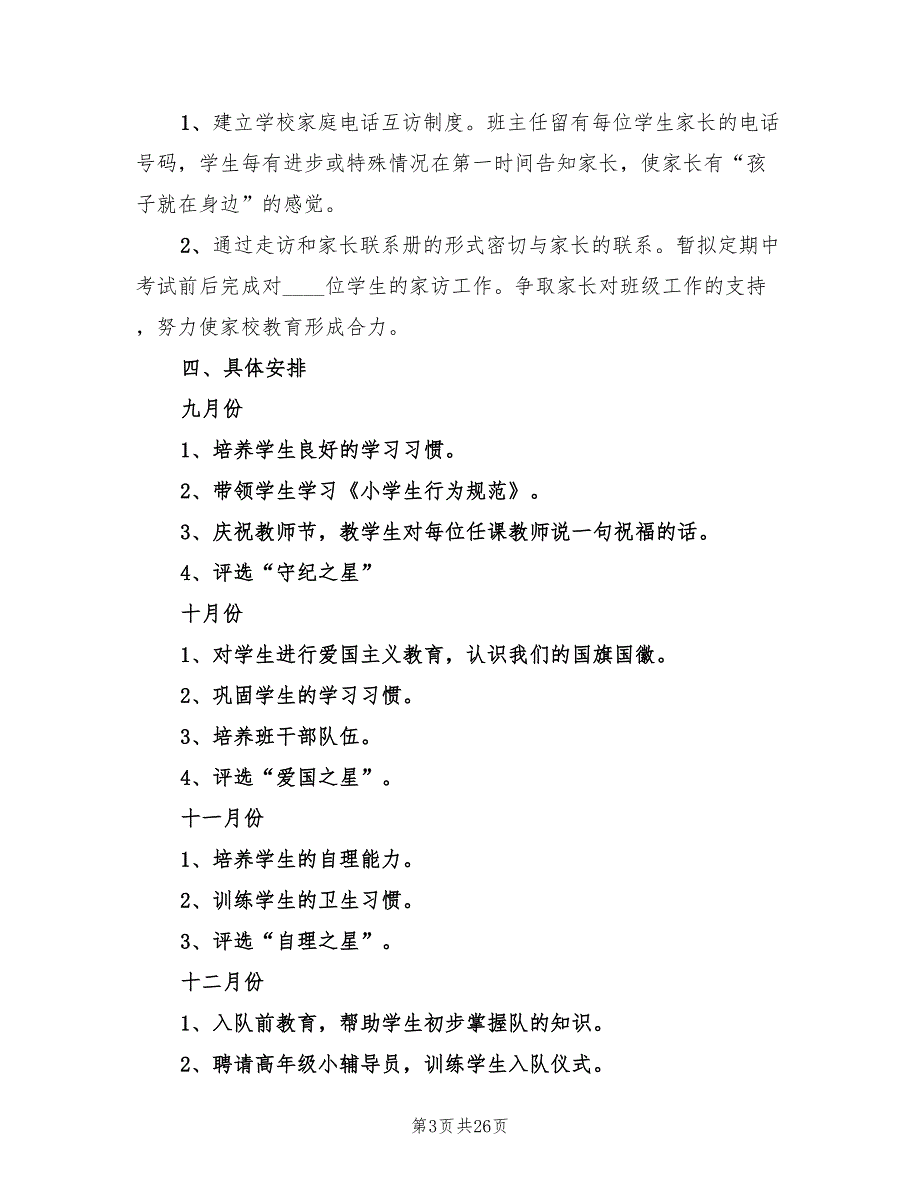 1、建立学校家庭电话互访制度。班主任留有每位学生家长的电话号码，学生每有进步或特殊情况在第一时间告知家长，使家长有“孩子就在身边”的感觉。

2、通过走访和家长联系册的形式密切与家长的联系。暂拟定期中考试前后完成对____位学生的家访工作。争取家长对班级工作的支持，努力使家校教育形成合力。

四、具体安排

九月份

1、培养学生良好的学习习惯。

2、带领学生学习《小学生行为规范》。

3、庆祝教师节，教学生对每位任课教师说一句祝福的话。

4、评选“守纪之星”

十月份

1、对学生进行爱国主义教育，认识我们的国旗国徽。

2、巩固学生的学习习惯。

3、培养班干部队伍。

4、评选“爱国之星”。

十一月份

1、培养学生的自理能力。

2、训练学生的卫生习惯。

3、评选“自理之星”。

十二月份

1、入队前教育，帮助学生初步掌握队的知识。

2、聘请高年级小辅导员，训练学生入队仪式。

第3页 共26页